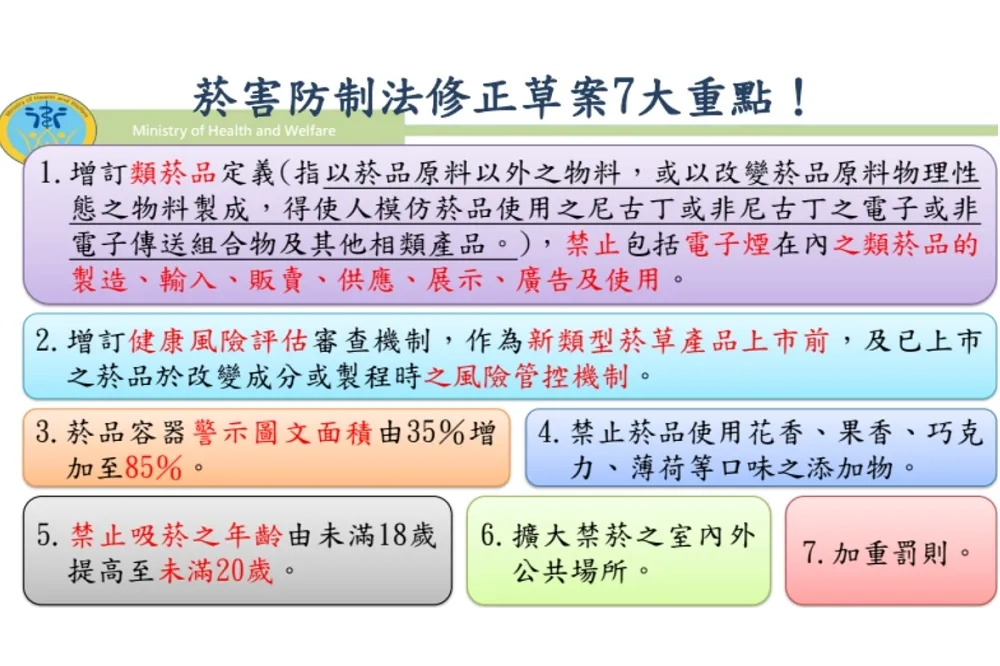 菸害防制法修正草案7大重點！

Ministry of Health and Welfare

1. 增訂類菸品定義(指以菸品原料以外之物料，或以改變菸品原料物理性態之物料製成，得使人模仿菸品使用之尼古丁或非尼古丁之電子或非電子傳送組合物及其他相類產品。)，禁止包括電子煙在內之類菸品的製造、輸入、販賣、供應、展示、廣告及使用。

2. 增訂健康風險評估審查機制，作為新類型菸草產品上市前，及已上市之菸品於改變成分或製程時之風險管控機制。

3. 菸品容器警示圖文面積由35%增加至85%。

4. 禁止菸品使用花香、果香、巧克力、薄荷等口味之添加物。

5. 禁止吸菸之年齡由未滿18歲提高至未滿20歲。

6. 擴大禁菸之室內外公共場所。

7. 加重罰則。